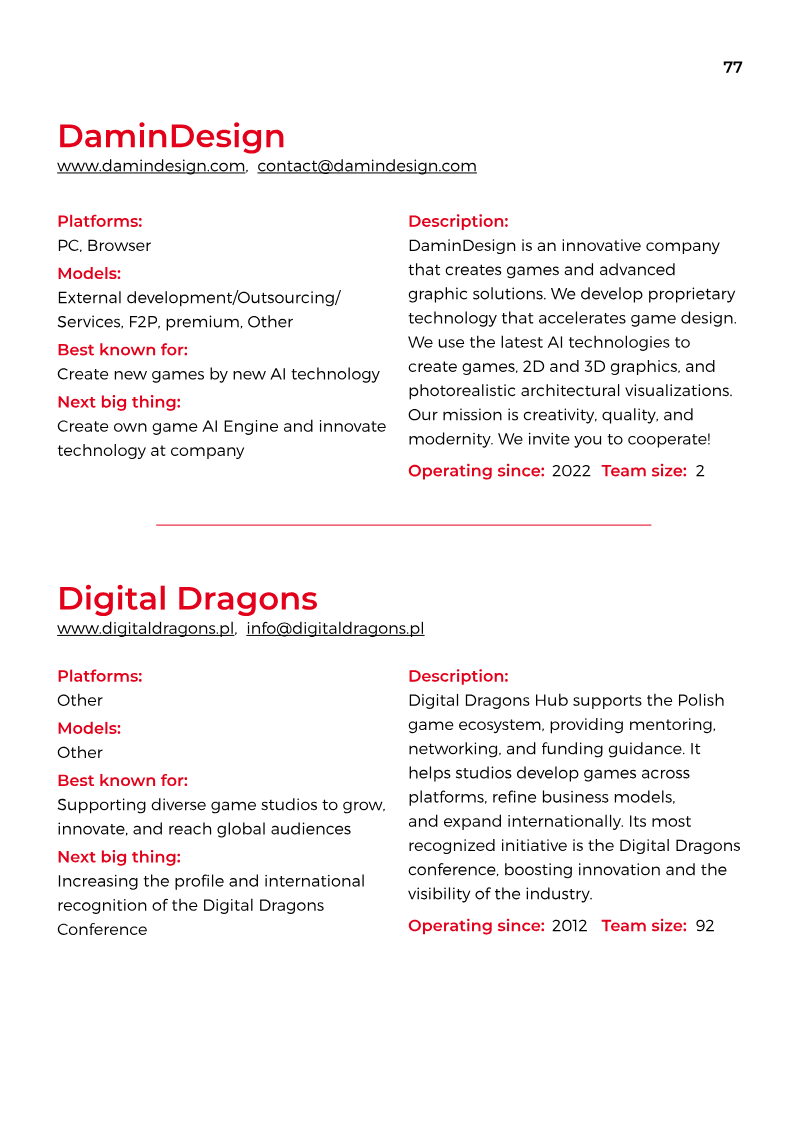 77

DaminDesign
www.damindesign.com, contact@damindesign.com

Platforms:
PC, Browser

Models:
External development/Outsourcing/Services, F2P, premium, Other

Best known for:
Create new games by new AI technology

Next big thing:
Create own game AI Engine and innovate technology at company

Description:
DaminDesign is an innovative company that creates games and advanced graphic solutions. We develop proprietary technology that accelerates game design. We use the latest AI technologies to create games, 2D and 3D graphics, and photorealistic architectural visualizations. Our mission is creativity, quality, and modernity. We invite you to cooperate!

Operating since: 2022 Team size: 2

Digital Dragons
www.digitaldragons.pl, info@digitaldragons.pl

Platforms:
Other

Models:
Other

Best known for:
Supporting diverse game studios to grow, innovate, and reach global audiences

Next big thing:
Increasing the profile and international recognition of the Digital Dragons Conference

Description:
Digital Dragons Hub supports the Polish game ecosystem, providing mentoring, networking, and funding guidance. It helps studios develop games across platforms, refine business models, and expand internationally. Its most recognized initiative is the Digital Dragons conference, boosting innovation and the visibility of the industry.

Operating since: 2012 Team size: 92